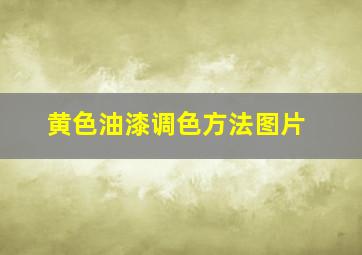 黄色油漆调色方法图片